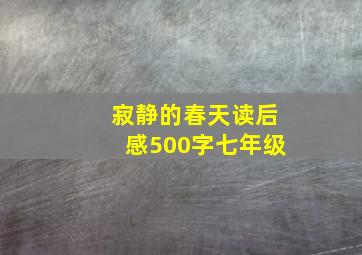 寂静的春天读后感500字七年级